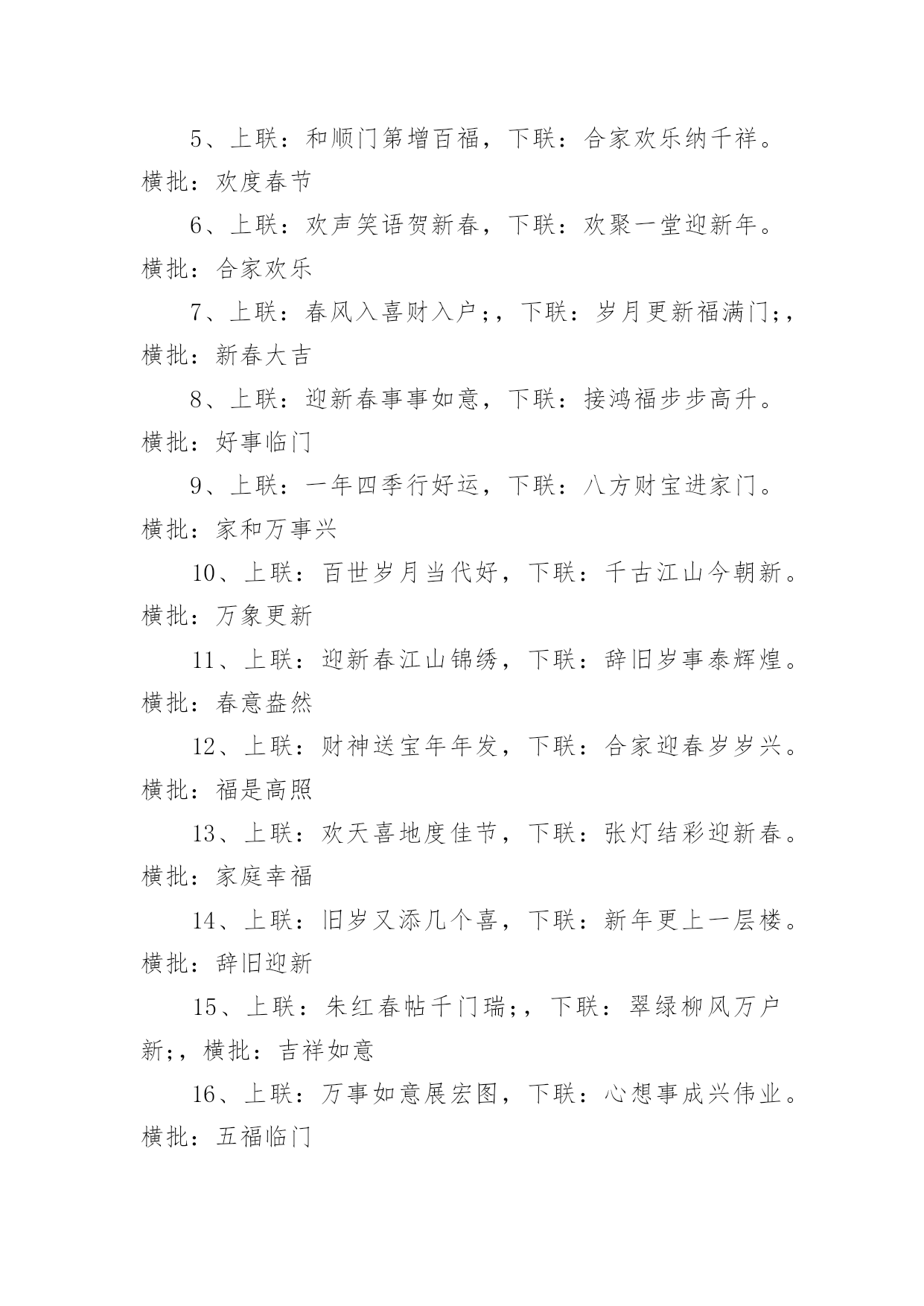 5、上联：和顺门第增百福，下联：合家欢乐纳千祥。横批：欢度春节

6、上联：欢声笑语贺新春，下联：欢聚一堂迎新年。横批：合家欢乐

7、上联：春风入喜财入户;，下联：岁月更新福满门;，横批：新春大吉

8、上联：迎新春事事如意，下联：接鸿福步步高升。横批：好事临门

9、上联：一年四季行好运，下联：八方财宝进家门。横批：家和万事兴

10、上联：百世岁月当代好，下联：千古江山今朝新。横批：万象更新

11、上联：迎新春江山锦绣，下联：辞旧岁事泰辉煌。横批：春意盎然

12、上联：财神送宝年年发，下联：合家迎春岁岁兴。横批：福是高照

13、上联：欢天喜地度佳节，下联：张灯结彩迎新春。横批：家庭幸福

14、上联：旧岁又添几个喜，下联：新年更上一层楼。横批：辞旧迎新

15、上联：朱红春帖千门瑞;，下联：翠绿柳风万户新;，横批：吉祥如意

16、上联：万事如意展宏图，下联：心想事成兴伟业。横批：五福临门